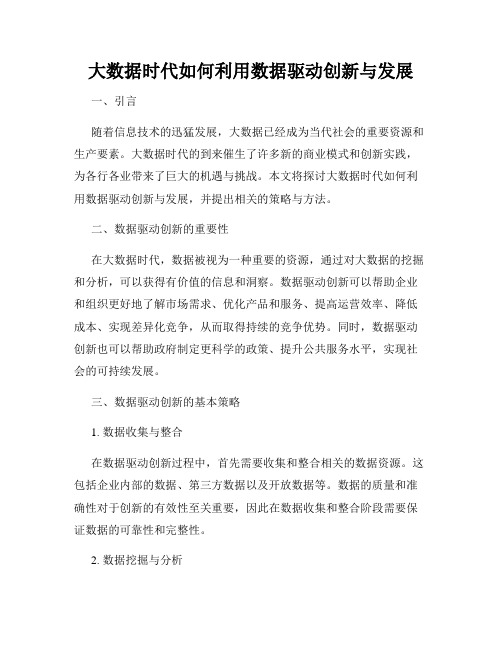 大数据时代如何利用数据驱动创新与发展

一、引言

随着信息技术的迅猛发展，大数据已经成为当代社会的重要资源和生产要素。大数据时代的到来催生了许多新的商业模式和创新实践，为各行各业带来了巨大的机遇与挑战。本文将探讨大数据时代如何利用数据驱动创新与发展，并提出相关的策略与方法。

二、数据驱动创新的重要性

在大数据时代，数据被视为一种重要的资源，通过对大数据的挖掘和分析，可以获得有价值的信息和洞察。数据驱动创新可以帮助企业和组织更好地了解市场需求、优化产品和服务、提高运营效率、降低成本、实现差异化竞争，从而取得持续的竞争优势。同时，数据驱动创新也可以帮助政府制定更科学的政策、提升公共服务水平，实现社会的可持续发展。

三、数据驱动创新的基本策略

1. 数据收集与整合

在数据驱动创新过程中，首先需要收集和整合相关的数据资源。这包括企业内部的数据、第三方数据以及开放数据等。数据的质量和准确性对于创新的有效性至关重要，因此在数据收集和整合阶段需要保证数据的可靠性和完整性。

2. 数据挖掘与分析